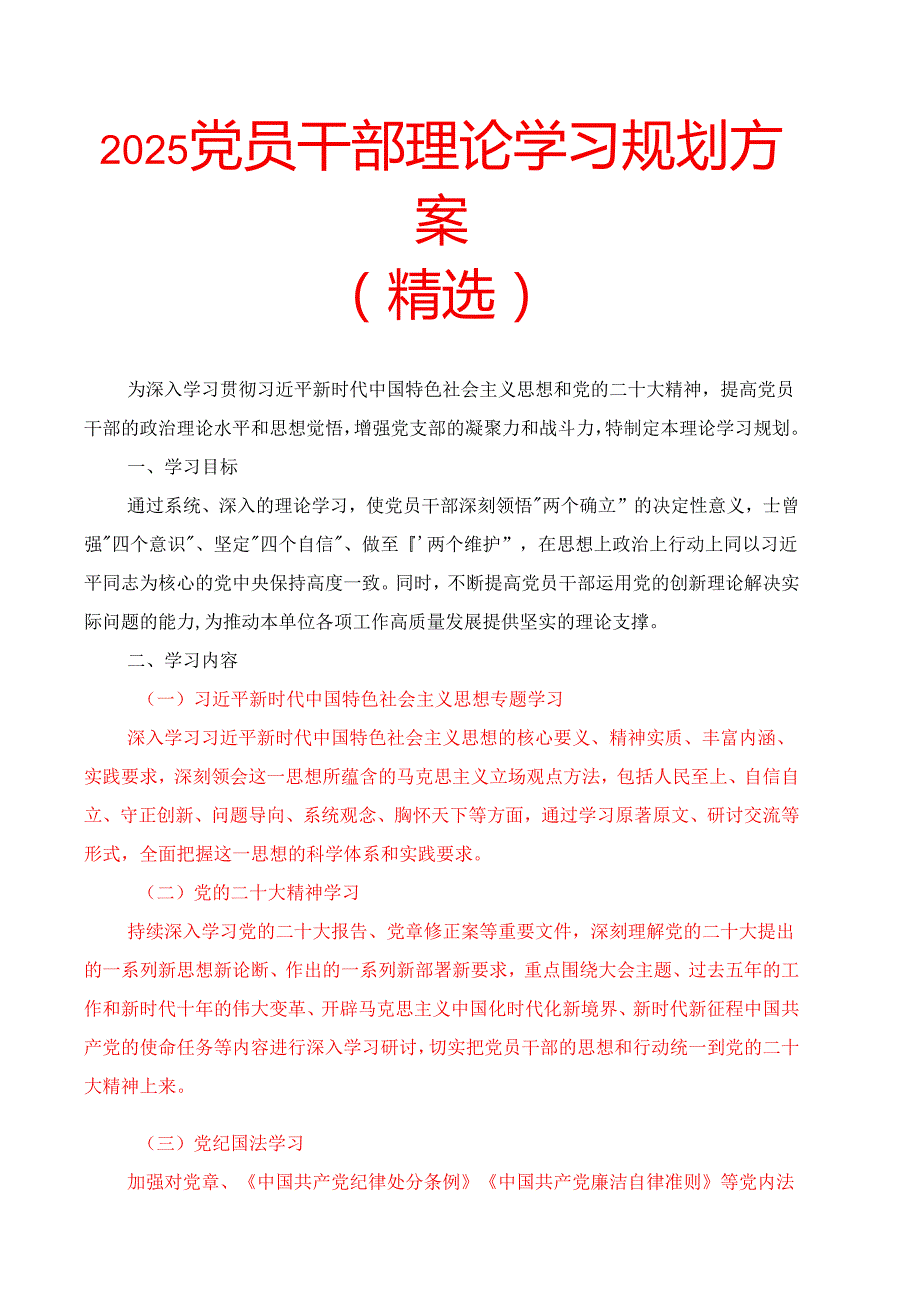 2025党员干部理论学习规划方案

（精选）

为深入学习贯彻习近平新时代中国特色社会主义思想和党的二十大精神，提高党员干部的政治理论水平和思想觉悟，增强党支部的凝聚力和战斗力，特制定本理论学习规划。

一、学习目标

通过系统、深入的理论学习，使党员干部深刻领悟"两个确立”的决定性意义，士曾强"四个意识"、坚定"四个自信"、做至『'两个维护”，在思想上政治上行动上同以习近平同志为核心的党中央保持高度一致。同时，不断提高党员干部运用党的创新理论解决实际问题的能力，为推动本单位各项工作高质量发展提供坚实的理论支撑。

二、学习内容

（一）习近平新时代中国特色社会主义思想专题学习

深入学习习近平新时代中国特色社会主义思想的核心要义、精神实质、丰富内涵、实践要求，深刻领会这一思想所蕴含的马克思主义立场观点方法，包括人民至上、自信自立、守正创新、问题导向、系统观念、胸怀天下等方面，通过学习原著原文、研讨交流等形式，全面把握这一思想的科学体系和实践要求。

（二）党的二十大精神学习

持续深入学习党的二十大报告、党章修正案等重要文件，深刻理解党的二十大提出的一系列新思想新论断、作出的一系列新部署新要求，重点围绕大会主题、过去五年的工作和新时代十年的伟大变革、开辟马克思主义中国化时代化新境界、新时代新征程中国共产党的使命任务等内容进行深入学习研讨，切实把党员干部的思想和行动统一到党的二十大精神上来。

（三）党纪国法学习

加强对党章、《中国共产党纪律处分条例》《中国共产党廉洁自律准则》等党内法